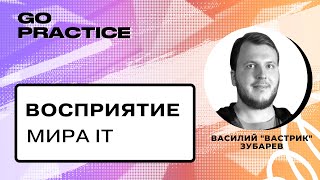 GO PRACTICE

ВОСПРИЯТИЕ
МИРА IT

ВАСИЛИЙ "ВАСТРИК" ЗУБАРЕВ